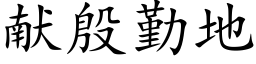 献殷勤地